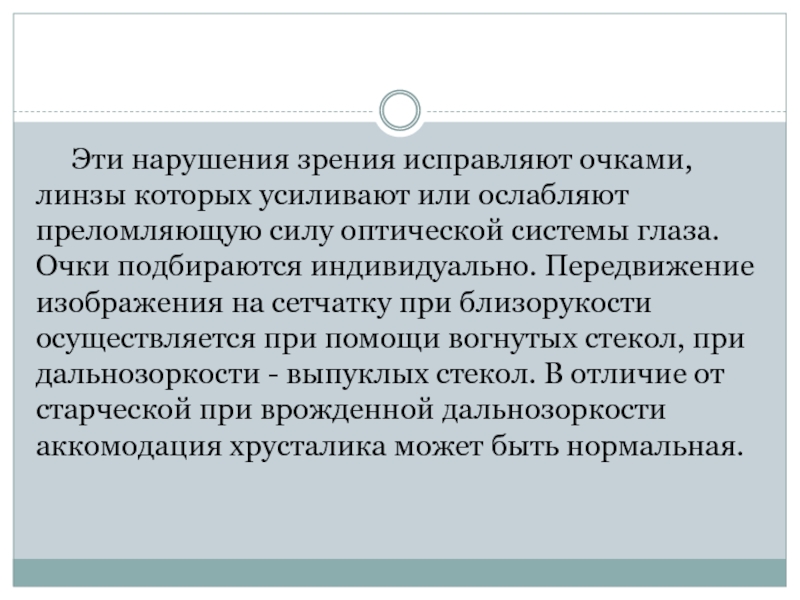 Эти нарушения зрения исправляют очками, линзы которых усиливают или ослабляют преломляющую силу оптической системы глаза. Очки подбираются индивидуально. Передвижение изображения на сетчатку при близорукости осуществляется при помощи вогнутых стекол, при дальнозоркости - выпуклых стекол. В отличие от старческой при врожденной дальнозоркости аккомодация хрусталика может быть нормальная.